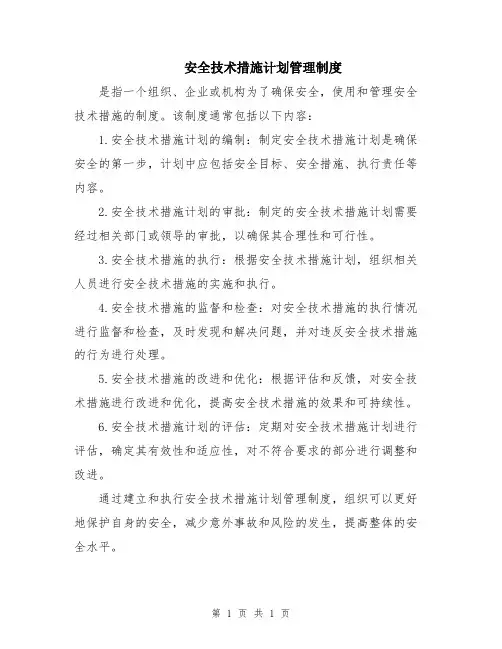 安全技术措施计划管理制度

是指一个组织、企业或机构为了确保安全，使用和管理安全技术措施的制度。该制度通常包括以下内容：

1. 安全技术措施计划的编制：制定安全技术措施计划是确保安全的第一步，计划中应包括安全目标、安全措施、执行责任等内容。

2. 安全技术措施计划的审批：制定的安全技术措施计划需要经过相关部门或领导的审批，以确保其合理性和可行性。

3. 安全技术措施的执行：根据安全技术措施计划，组织相关人员进行安全技术措施的实施和执行。

4. 安全技术措施的监督和检查：对安全技术措施的执行情况进行监督和检查，及时发现和解决问题，并对违反安全技术措施的行为进行处理。

5. 安全技术措施的改进和优化：根据评估和反馈，对安全技术措施进行改进和优化，提高安全技术措施的效果和可持续性。

6. 安全技术措施计划的评估：定期对安全技术措施计划进行评估，确定其有效性和适应性，对不符合要求的部分进行调整和改进。

通过建立和执行安全技术措施计划管理制度，组织可以更好地保护自身的安全，减少意外事故和风险的发生，提高整体的安全水平。

第 1 页 共 1 页